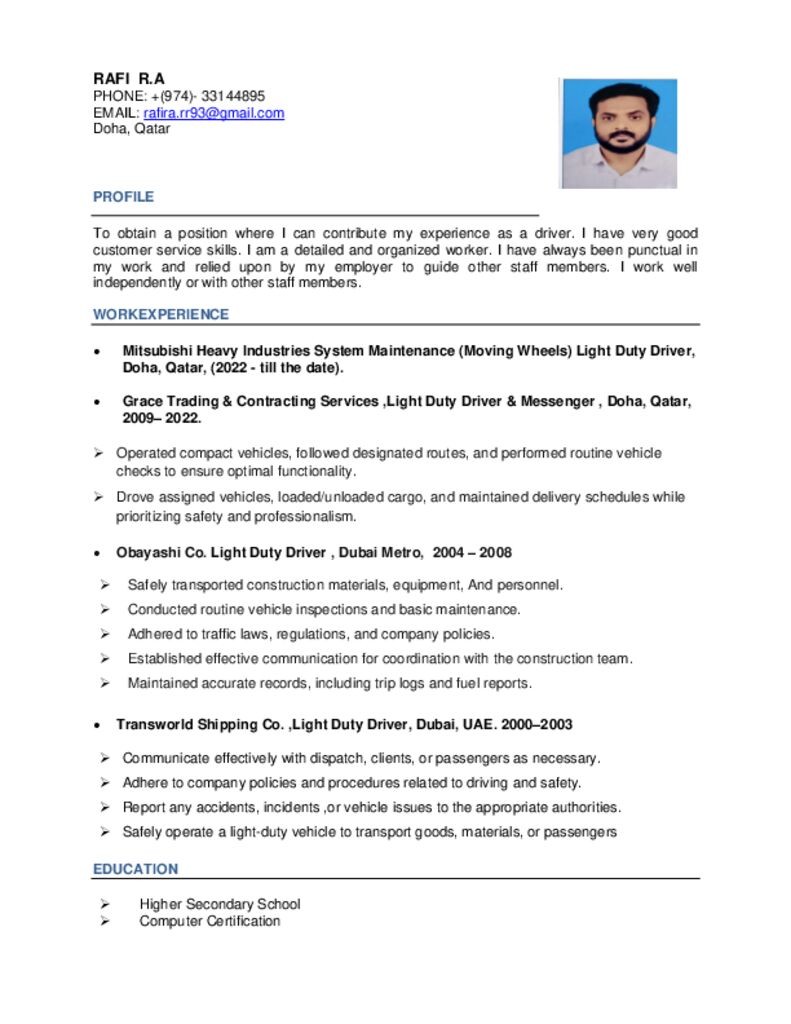 RAFI R.A
PHONE: +(974)- 33144895
EMAIL: rafira.rr93@gmail.com
Doha, Qatar

PROFILE

To obtain a position where I can contribute my experience as a driver. I have very good customer service skills. I am a detailed and organized worker. I have always been punctual in my work and relied upon by my employer to guide other staff members. I work well independently or with other staff members.

WORKEXPERIENCE

• Mitsubishi Heavy Industries System Maintenance (Moving Wheels) Light Duty Driver, Doha, Qatar, (2022 - till the date).

• Grace Trading & Contracting Services ,Light Duty Driver & Messenger , Doha, Qatar, 2009– 2022.

➢ Operated compact vehicles, followed designated routes, and performed routine vehicle checks to ensure optimal functionality.
➢ Drove assigned vehicles, loaded/unloaded cargo, and maintained delivery schedules while prioritizing safety and professionalism.

• Obayashi Co. Light Duty Driver , Dubai Metro, 2004 – 2008

➢ Safely transported construction materials, equipment, And personnel.
➢ Conducted routine vehicle inspections and basic maintenance.
➢ Adhered to traffic laws, regulations, and company policies.
➢ Established effective communication for coordination with the construction team.
➢ Maintained accurate records, including trip logs and fuel reports.

• Transworld Shipping Co. ,Light Duty Driver, Dubai, UAE. 2000–2003

➢ Communicate effectively with dispatch, clients, or passengers as necessary.
➢ Adhere to company policies and procedures related to driving and safety.
➢ Report any accidents, incidents ,or vehicle issues to the appropriate authorities.
➢ Safely operate a light-duty vehicle to transport goods, materials, or passengers

EDUCATION

➢ Higher Secondary School
➢ Computer Certification